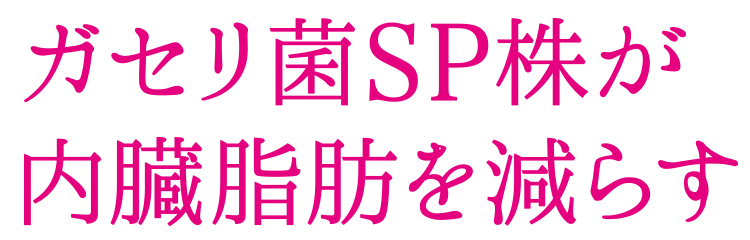 ガセリ菌SP株が
内臓脂肪を減らす